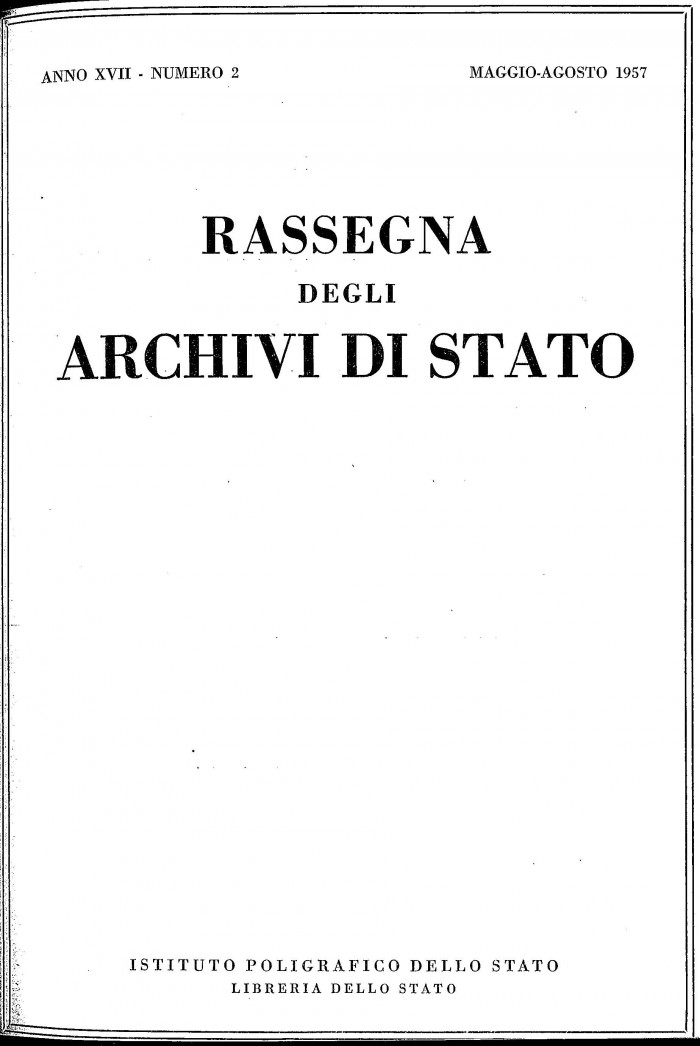 ANNO XVII - NUMERO 2

MAGGIO-AGOSTO 1957

RASSEGNA
DEGLI
ARCHIVI DI STATO

ISTITUTO POLIGRAFICO DELLO STATO
LIBRERIA DELLO STATO